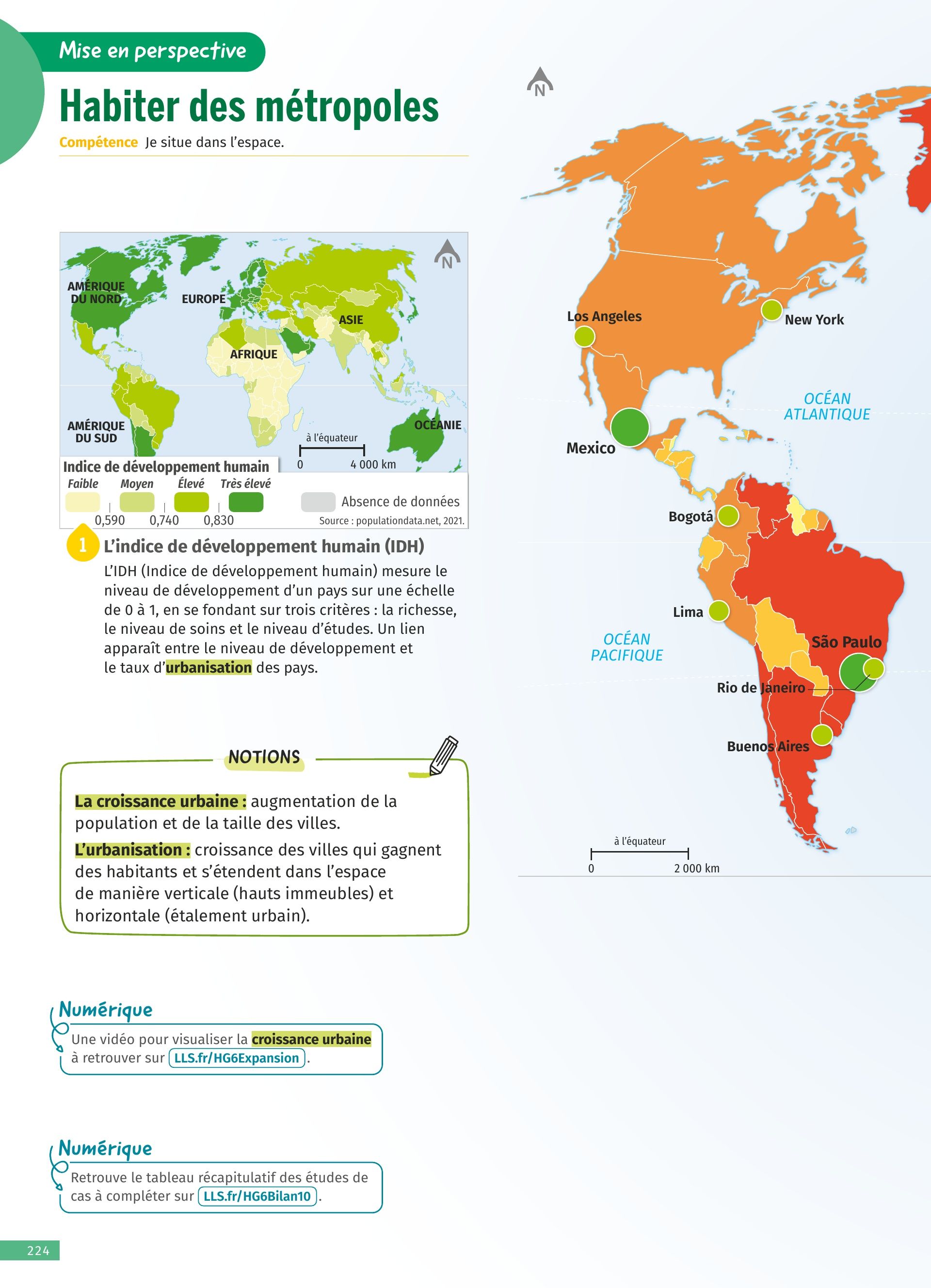 Mise en perspective

Habiter des métropoles

Compétence Je situe dans l'espace.

N

AMÉRIQUE DU NORD
EUROPE
ASIE
AFRIQUE
AMÉRIQUE DU SUD
OCÉANIE
à l'équateur
0 4 000 km

Indice de développement humain
Faible Moyen Élevé Très élevé
0,590 0,740 0,830
Absence de données
Source : populationdata.net, 2021.

1 L'indice de développement humain (IDH)

L'IDH (Indice de développement humain) mesure le niveau de développement d'un pays sur une échelle de 0 à 1, en se fondant sur trois critères : la richesse, le niveau de soins et le niveau d'études. Un lien apparaît entre le niveau de développement et le taux d'urbanisation des pays.

NOTIONS

La croissance urbaine : augmentation de la population et de la taille des villes.

L'urbanisation : croissance des villes qui gagnent des habitants et s'étendent dans l'espace de manière verticale (hauts immeubles) et horizontale (étalement urbain).

Numérique
Une vidéo pour visualiser la croissance urbaine à retrouver sur LLS.fr/HG6Expansion.

Numérique
Retrouve le tableau récapitulatif des études de cas à compléter sur LLS.fr/HG6Bilan10.

224

N

Los Angeles
New York
OCÉAN ATLANTIQUE
Mexico
Bogotá
Lima
OCÉAN PACIFIQUE
São Paulo
Rio de Janeiro
Buenos Aires
à l'équateur
0 2 000 km